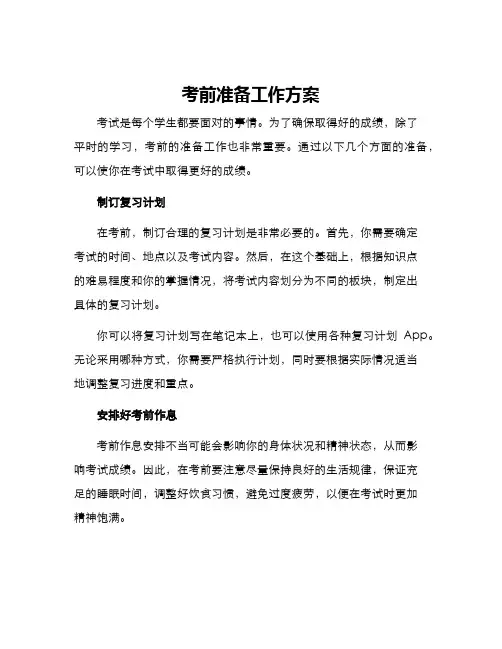 考前准备工作方案

考试是每个学生都要面对的事情。为了确保取得好的成绩，除了平时的学习，考前的准备工作也非常重要。通过以下几个方面的准备，可以使你在考试中取得更好的成绩。

制订复习计划

在考前，制订合理的复习计划是非常必要的。首先，你需要确定考试的时间、地点以及考试内容。然后，在这个基础上，根据知识点的难易程度和你的掌握情况，将考试内容划分为不同的板块，制定出具体的复习计划。

你可以将复习计划写在笔记本上，也可以使用各种复习计划 App。无论采用哪种方式，你需要严格执行计划，同时要根据实际情况适当地调整复习进度和重点。

安排好考前作息

考前作息安排不当可能会影响你的身体状况和精神状态，从而影响考试成绩。因此，在考前要注意尽量保持良好的生活规律，保证充足的睡眠时间，调整好饮食习惯，避免过度疲劳，以便在考试时更加精神饱满。